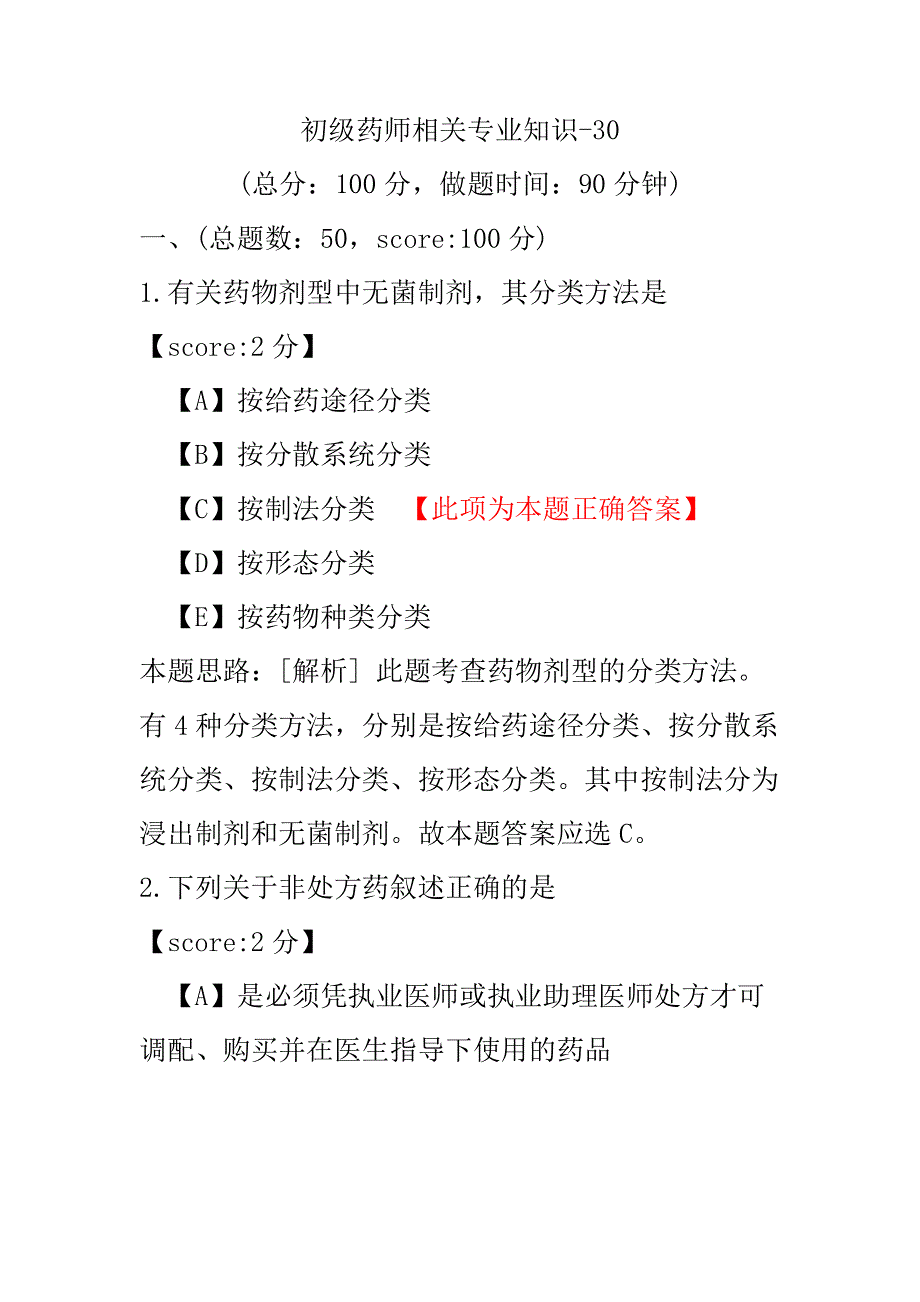 初级药师相关专业知识-30

（总分：100 分，做题时间：90 分钟）

一、（总题数：50，score:100 分）

1.有关药物剂型中无菌制剂，其分类方法是

【score:2 分】

【A】按给药途径分类

【B】按分散系统分类

【C】按制法分类 【此项为本题正确答案】

【D】按形态分类

【E】按药物种类分类

本题思路：[解析] 此题考查药物剂型的分类方法。有 4 种分类方法，分别是按给药途径分类、按分散系统分类、按制法分类、按形态分类。其中按制法分为浸出制剂和无菌制剂。故本题答案应选 C。

2.下列关于非处方药叙述正确的是

【score:2 分】

【A】是必须凭执业医师或执业助理医师处方才可调配、购买并在医生指导下使用的药品